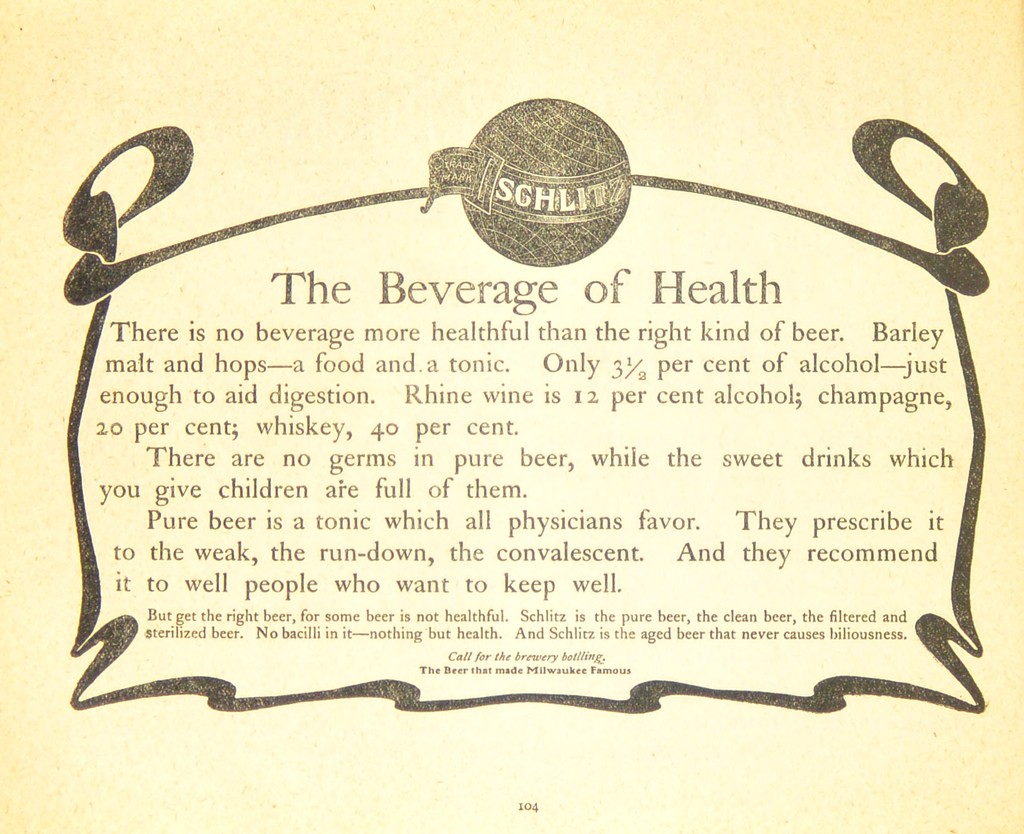 TRADE MARK SCHLITZ

The Beverage of Health

There is no beverage more healthful than the right kind of beer. Barley malt and hops—a food and a tonic. Only $3\frac{1}{2}$ per cent of alcohol—just enough to aid digestion. Rhine wine is 12 per cent alcohol; champagne, 20 per cent; whiskey, 40 per cent.

There are no germs in pure beer, while the sweet drinks which you give children are full of them.

Pure beer is a tonic which all physicians favor. They prescribe it to the weak, the run-down, the convalescent. And they recommend it to well people who want to keep well.

But get the right beer, for some beer is not healthful. Schlitz is the pure beer, the clean beer, the filtered and sterilized beer. No bacilli in it—nothing but health. And Schlitz is the aged beer that never causes biliousness.

Call for the brewery bottling.
The Beer that made Milwaukee Famous

104